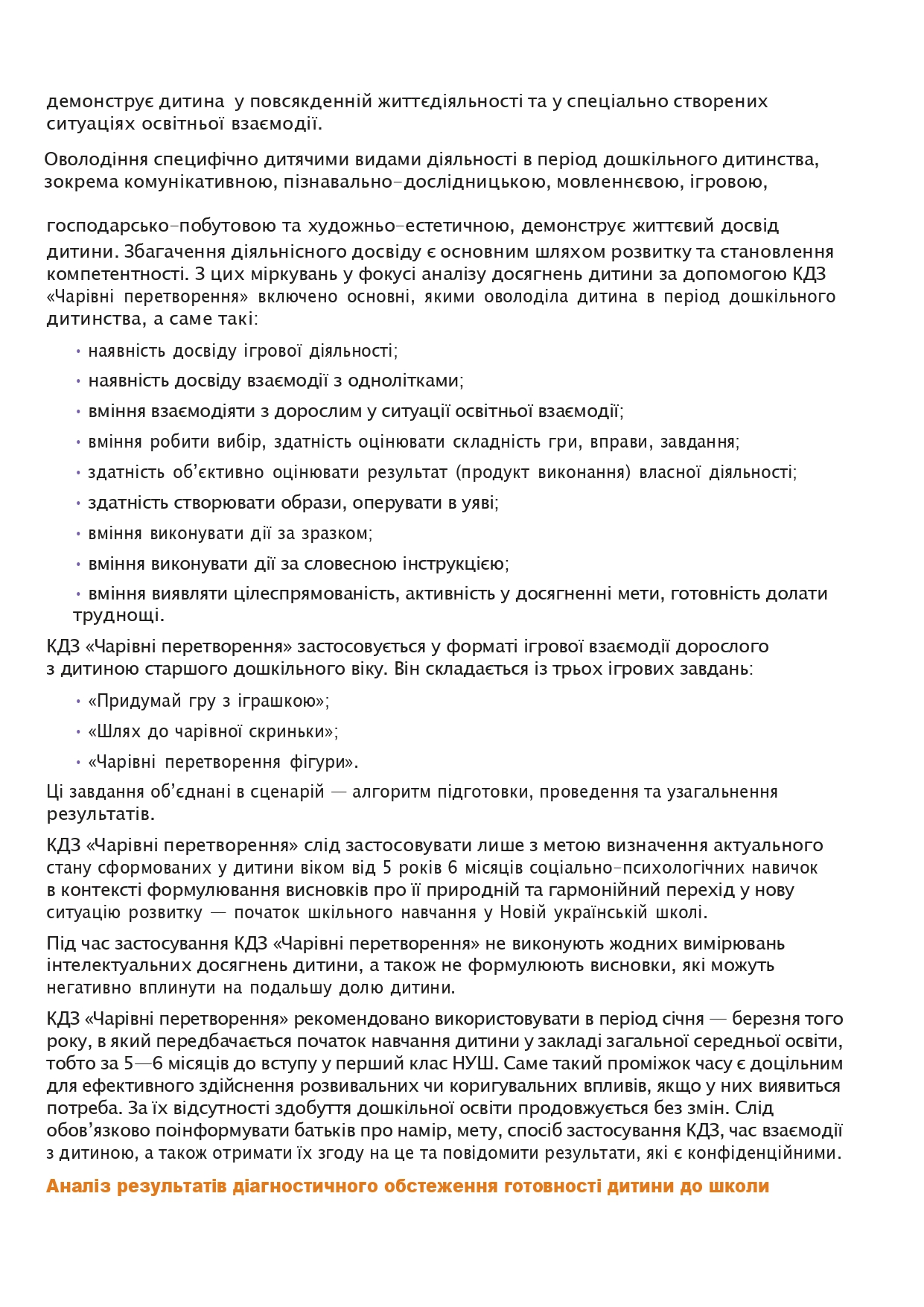 демонструє дитина у повсякденній життєдіяльності та у спеціально створених ситуаціях освітньої взаємодії.

Оволодіння специфічно дитячими видами діяльності в період дошкільного дитинства, зокрема комунікативною, пізнавально-дослідницькою, мовленнєвою, ігровою,

господарсько-побутовою та художньо-естетичною, демонструє життєвий досвід дитини. Збагачення діяльнісного досвіду є основним шляхом розвитку та становлення компетентності. З цих міркувань у фокусі аналізу досягнень дитини за допомогою КДЗ «Чарівні перетворення» включено основні, якими оволоділа дитина в період дошкільного дитинства, а саме такі:

• наявність досвіду ігрової діяльності;
• наявність досвіду взаємодії з однолітками;
• вміння взаємодіяти з дорослим у ситуації освітньої взаємодії;
• вміння робити вибір, здатність оцінювати складність гри, вправи, завдання;
• здатність об’єктивно оцінювати результат (продукт виконання) власної діяльності;
• здатність створювати образи, оперувати в уяві;
• вміння виконувати дії за зразком;
• вміння виконувати дії за словесною інструкцією;
• вміння виявляти цілеспрямованість, активність у досягненні мети, готовність долати труднощі.

КДЗ «Чарівні перетворення» застосовується у форматі ігрової взаємодії дорослого з дитиною старшого дошкільного віку. Він складається із трьох ігрових завдань:

• «Придумай гру з іграшкою»;
• «Шлях до чарівної скриньки»;
• «Чарівні перетворення фігури».

Ці завдання об’єднані в сценарій — алгоритм підготовки, проведення та узагальнення результатів.

КДЗ «Чарівні перетворення» слід застосовувати лише з метою визначення актуального стану сформованих у дитини віком від 5 років 6 місяців соціально-психологічних навичок в контексті формулювання висновків про її природній та гармонійний перехід у нову ситуацію розвитку — початок шкільного навчання у Новій українській школі.

Під час застосування КДЗ «Чарівні перетворення» не виконують жодних вимірювань інтелектуальних досягнень дитини, а також не формулюють висновки, які можуть негативно вплинути на подальшу долю дитини.

КДЗ «Чарівні перетворення» рекомендовано використовувати в період січня — березня того року, в який передбачається початок навчання дитини у закладі загальної середньої освіти, тобто за 5—6 місяців до вступу у перший клас НУШ. Саме такий проміжок часу є доцільним для ефективного здійснення розвивальних чи коригувальних впливів, якщо у них виявиться потреба. За їх відсутності здобуття дошкільної освіти продовжується без змін. Слід обов’язково поінформувати батьків про намір, мету, спосіб застосування КДЗ, час взаємодії з дитиною, а також отримати їх згоду на це та повідомити результати, які є конфіденційними.

Аналіз результатів діагностичного обстеження готовності дитини до школи